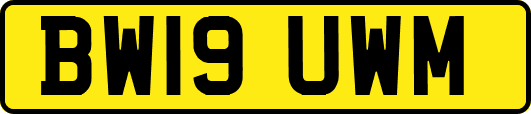 BW19 UWM